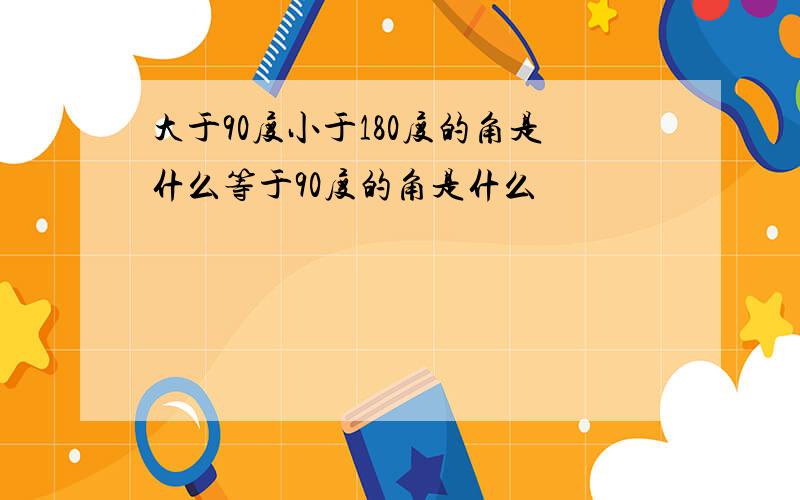 大于90度小于180度的角是什么等于90度的角是什么